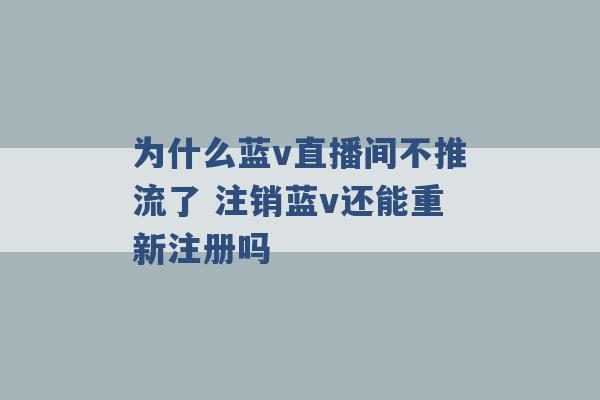 为什么蓝v直播间不推流了 注销蓝v还能重新注册吗